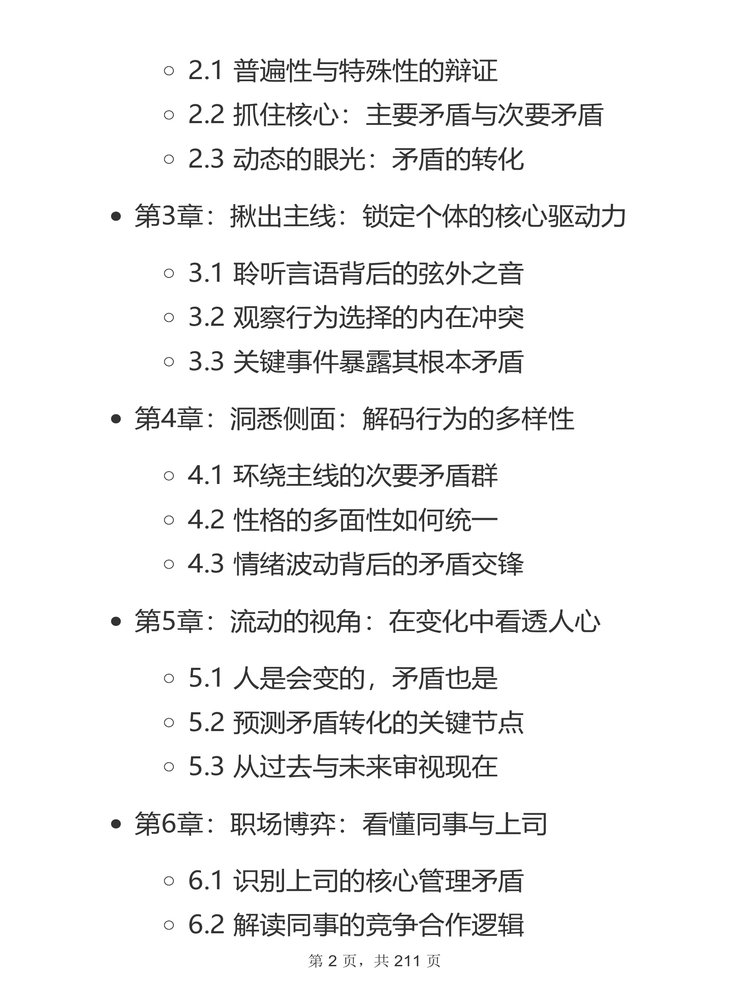 ◦ 2.1 普遍性与特殊性的辩证
◦ 2.2 抓住核心：主要矛盾与次要矛盾
◦ 2.3 动态的眼光：矛盾的转化

• 第3章：揪出主线：锁定个体的核心驱动力

◦ 3.1 聆听言语背后的弦外之音
◦ 3.2 观察行为选择的内在冲突
◦ 3.3 关键事件暴露其根本矛盾

• 第4章：洞悉侧面：解码行为的多样性

◦ 4.1 环绕主线的次要矛盾群
◦ 4.2 性格的多面性如何统一
◦ 4.3 情绪波动背后的矛盾交锋

• 第5章：流动的视角：在变化中看透人心

◦ 5.1 人是会变的，矛盾也是
◦ 5.2 预测矛盾转化的关键节点
◦ 5.3 从过去与未来审视现在

• 第6章：职场博弈：看懂同事与上司

◦ 6.1 识别上司的核心管理矛盾
◦ 6.2 解读同事的竞争合作逻辑

第 2 页，共 211 页